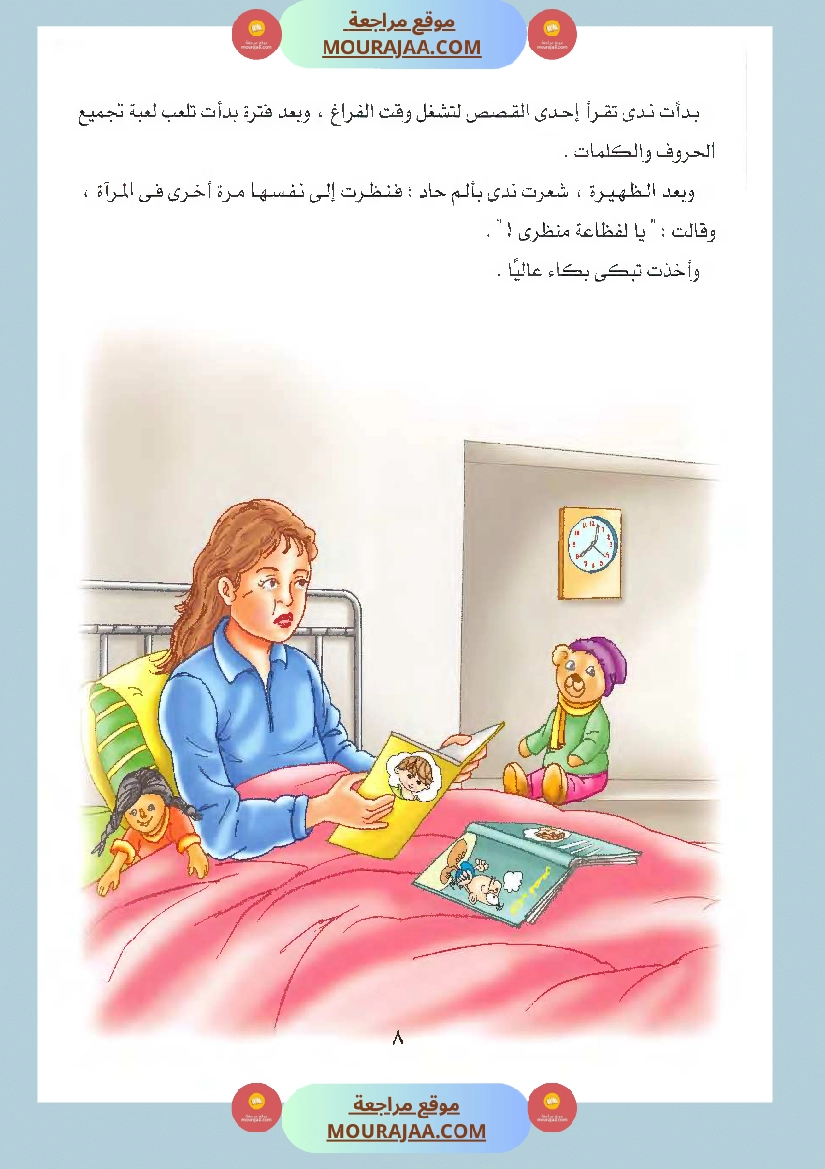 موقع مراجعة
MOURAJAA.COM

بدأت ندى تقرأ إحدى القصص لتشغل وقت الفراغ ، وبعد فترة بدأت تلعب لعبة تجميع الحروف والكلمات .

وبعد الظهيرة ، شعرت ندى بألم حاد ؛ فنظرت إلى نفسها مرة أخرى فى المرآة ، وقالت : " يا لفظاعة منظرى ! " .

وأخذت تبكى بكاء عاليًا .

٨

موقع مراجعة
MOURAJAA.COM